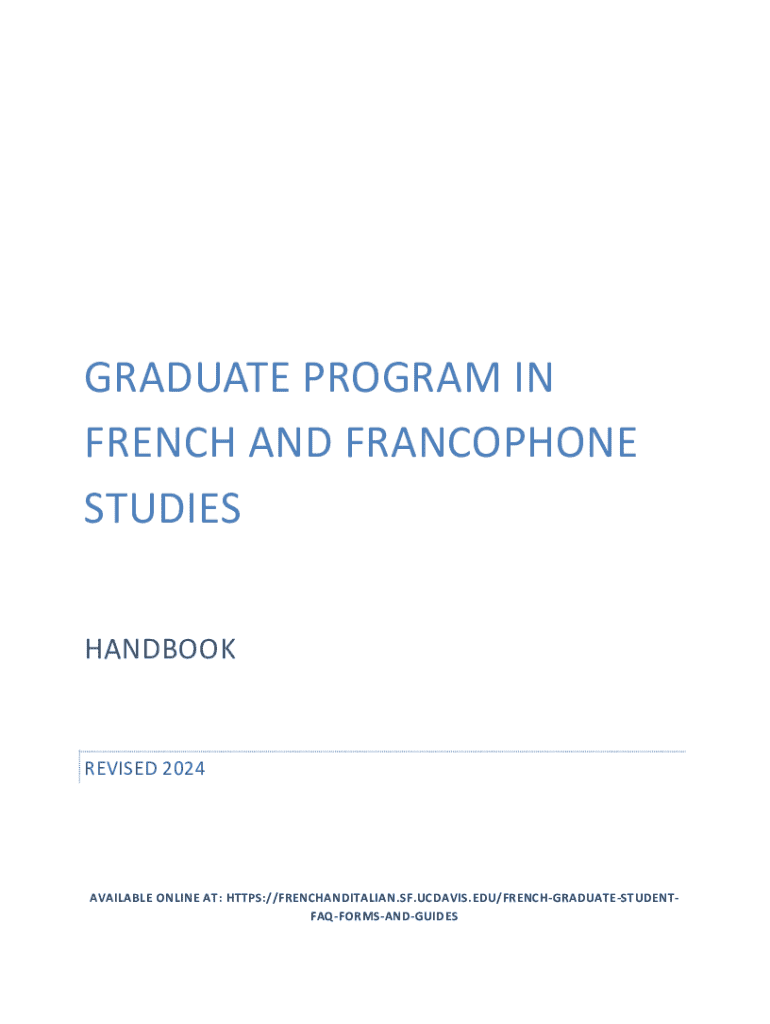 GRADUATE PROGRAM IN FRENCH AND FRANCOPHONE STUDIES

HANDBOOK

REVISED 2024

AVAILABLE ONLINE AT: HTTPS://FRENCHANDITALIAN.SF.UCDAVIS.EDU/FRENCH-GRADUATE-STUDENT-FAQ-FORMS-AND-GUIDES